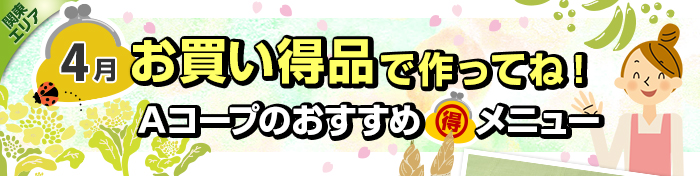 関東エリア

4月

お買い得品で作ってね！

Aコープのおすすめ 得 メニュー